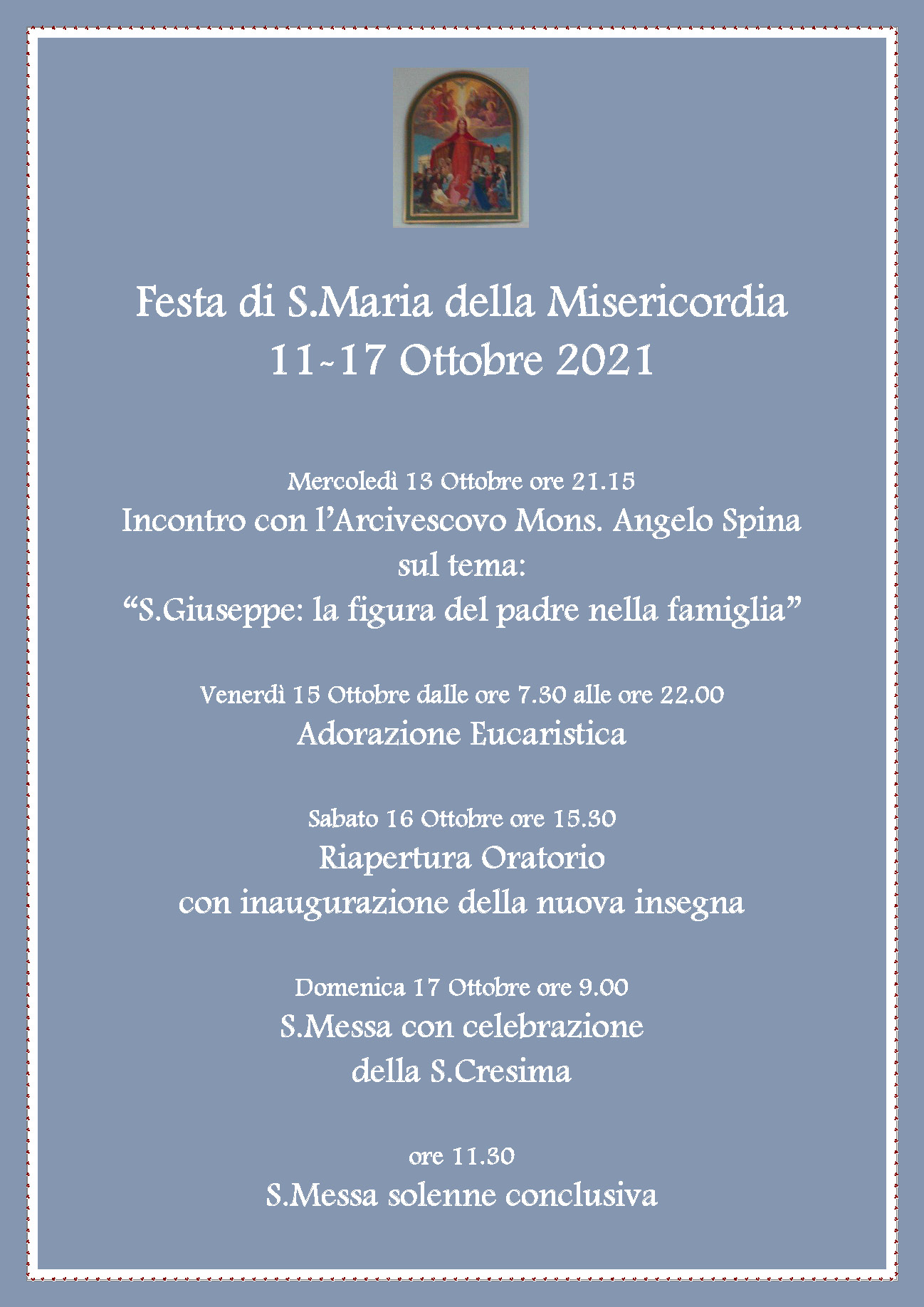 Festa di S.Maria della Misericordia
11-17 Ottobre 2021

Mercoledì 13 Ottobre ore 21.15
Incontro con l'Arcivescovo Mons. Angelo Spina
sul tema:
"S.Giuseppe: la figura del padre nella famiglia"

Venerdì 15 Ottobre dalle ore 7.30 alle ore 22.00
Adorazione Eucaristica

Sabato 16 Ottobre ore 15.30
Riapertura Oratorio
con inaugurazione della nuova insegna

Domenica 17 Ottobre ore 9.00
S.Messa con celebrazione
della S.Cresima

ore 11.30
S.Messa solenne conclusiva